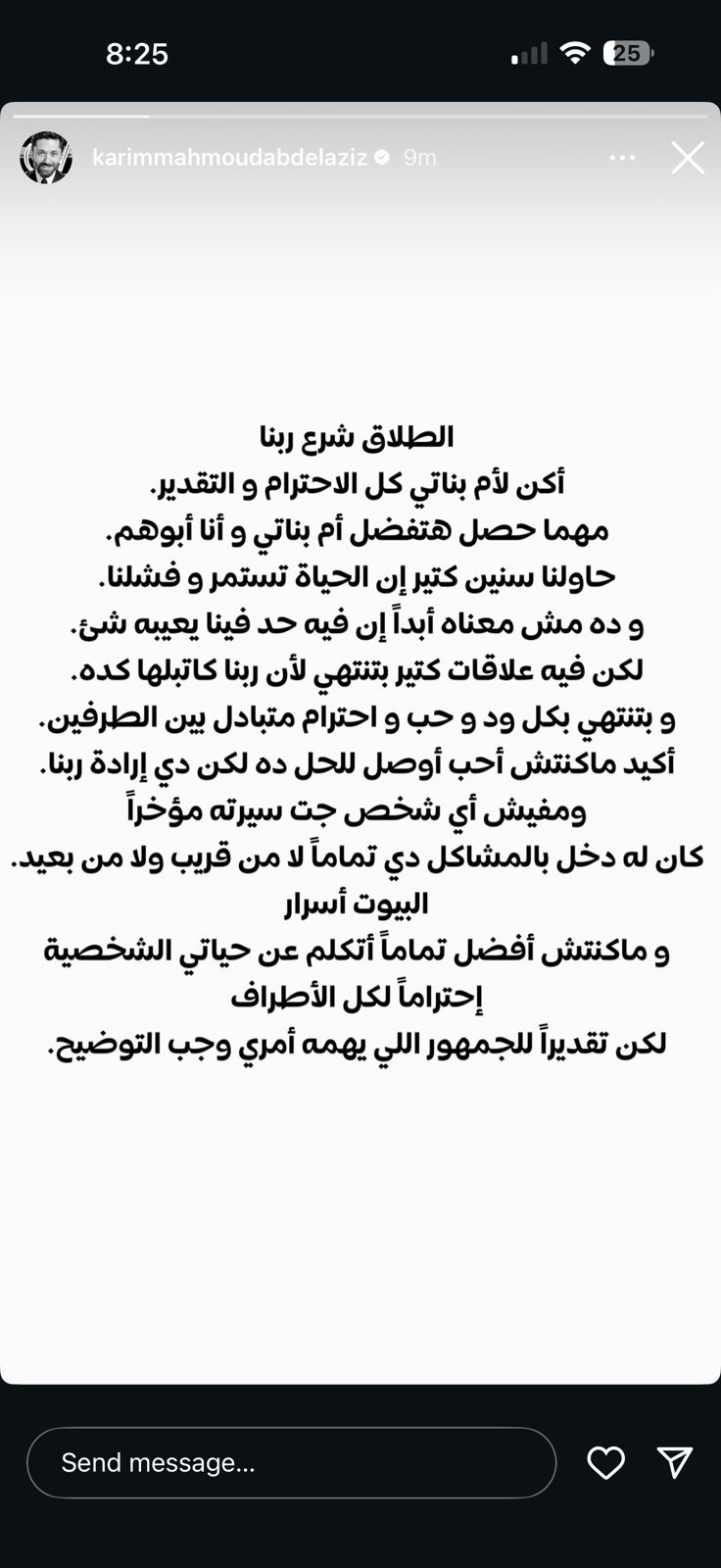 8:25

25

karimmahmoudabdelaziz 9m

الطلاق شرع ربنا
أكن لأم بناتي كل الاحترام و التقدير.
مهما حصل هتفضل أم بناتي و أنا أبوهم.
حاولنا سنين كتير إن الحياة تستمر و فشلنا.
و ده مش معناه أبداً إن فيه حد فينا يعيبه شئ.
لكن فيه علاقات كتير بتنتهي لأن ربنا كاتبلها كده.
و بتنتهي بكل ود و حب و احترام متبادل بين الطرفين.
أكيد ماكنتش أحب أوصل للحل ده لكن دي إرادة ربنا.
ومفيش أي شخص جت سيرته مؤخراً
كان له دخل بالمشاكل دي تماماً لا من قريب ولا من بعيد.
البيوت أسرار
و ماكنتش أفضل تماماً أتكلم عن حياتي الشخصية
إحتراماً لكل الأطراف
لكن تقديراً للجمهور اللي يهمه أمري وجب التوضيح.

Send message...